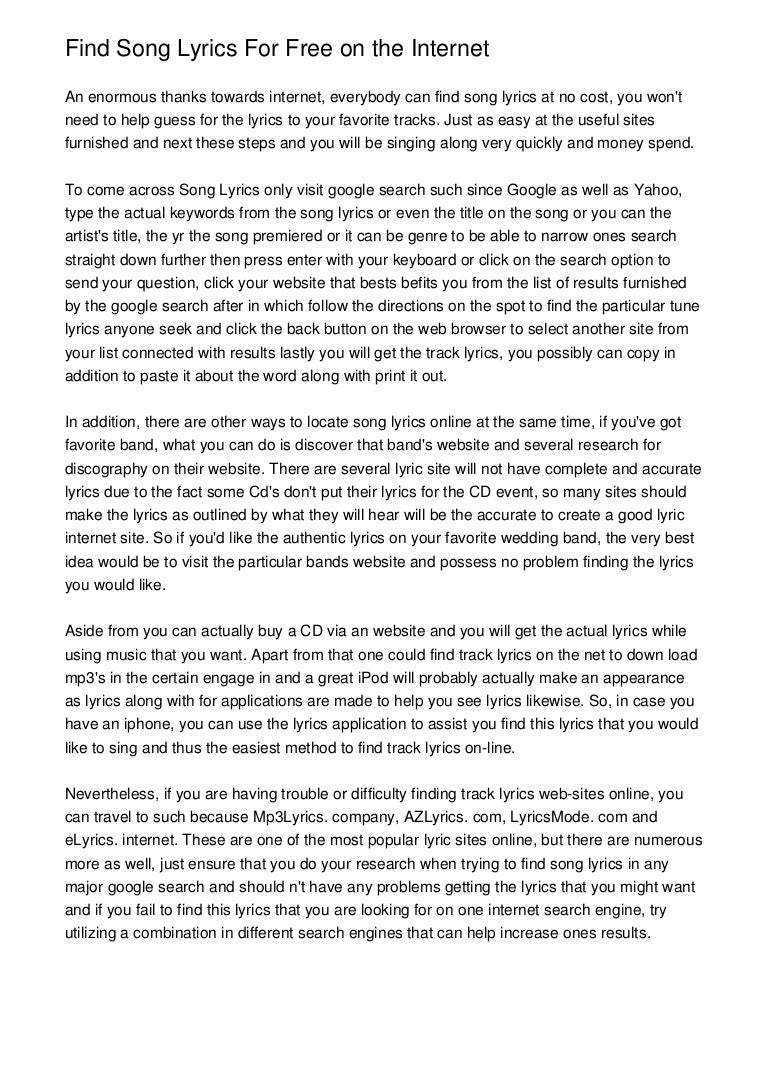 Find Song Lyrics For Free on the Internet

An enormous thanks towards internet, everybody can find song lyrics at no cost, you won't need to help guess for the lyrics to your favorite tracks. Just as easy at the useful sites furnished and next these steps and you will be singing along very quickly and money spend.

To come across Song Lyrics only visit google search such since Google as well as Yahoo, type the actual keywords from the song lyrics or even the title on the song or you can the artist's title, the yr the song premiered or it can be genre to be able to narrow ones search straight down further then press enter with your keyboard or click on the search option to send your question, click your website that bests befits you from the list of results furnished by the google search after in which follow the directions on the spot to find the particular tune lyrics anyone seek and click the back button on the web browser to select another site from your list connected with results lastly you will get the track lyrics, you possibly can copy in addition to paste it about the word along with print it out.

In addition, there are other ways to locate song lyrics online at the same time, if you've got favorite band, what you can do is discover that band's website and several research for discography on their website. There are several lyric site will not have complete and accurate lyrics due to the fact some Cd's don't put their lyrics for the CD event, so many sites should make the lyrics as outlined by what they will hear will be the accurate to create a good lyric internet site. So if you'd like the authentic lyrics on your favorite wedding band, the very best idea would be to visit the particular bands website and possess no problem finding the lyrics you would like.

Aside from you can actually buy a CD via an website and you will get the actual lyrics while using music that you want. Apart from that one could find track lyrics on the net to down load mp3's in the certain engage in and a great iPod will probably actually make an appearance as lyrics along with for applications are made to help you see lyrics likewise. So, in case you have an iphone, you can use the lyrics application to assist you find this lyrics that you would like to sing and thus the easiest method to find track lyrics on-line.

Nevertheless, if you are having trouble or difficulty finding track lyrics web-sites online, you can travel to such because Mp3Lyrics. company, AZLyrics. com, LyricsMode. com and eLyrics. internet. These are one of the most popular lyric sites online, but there are numerous more as well, just ensure that you do your research when trying to find song lyrics in any major google search and should n't have any problems getting the lyrics that you might want and if you fail to find this lyrics that you are looking for on one internet search engine, try utilizing a combination in different search engines that can help increase ones results.